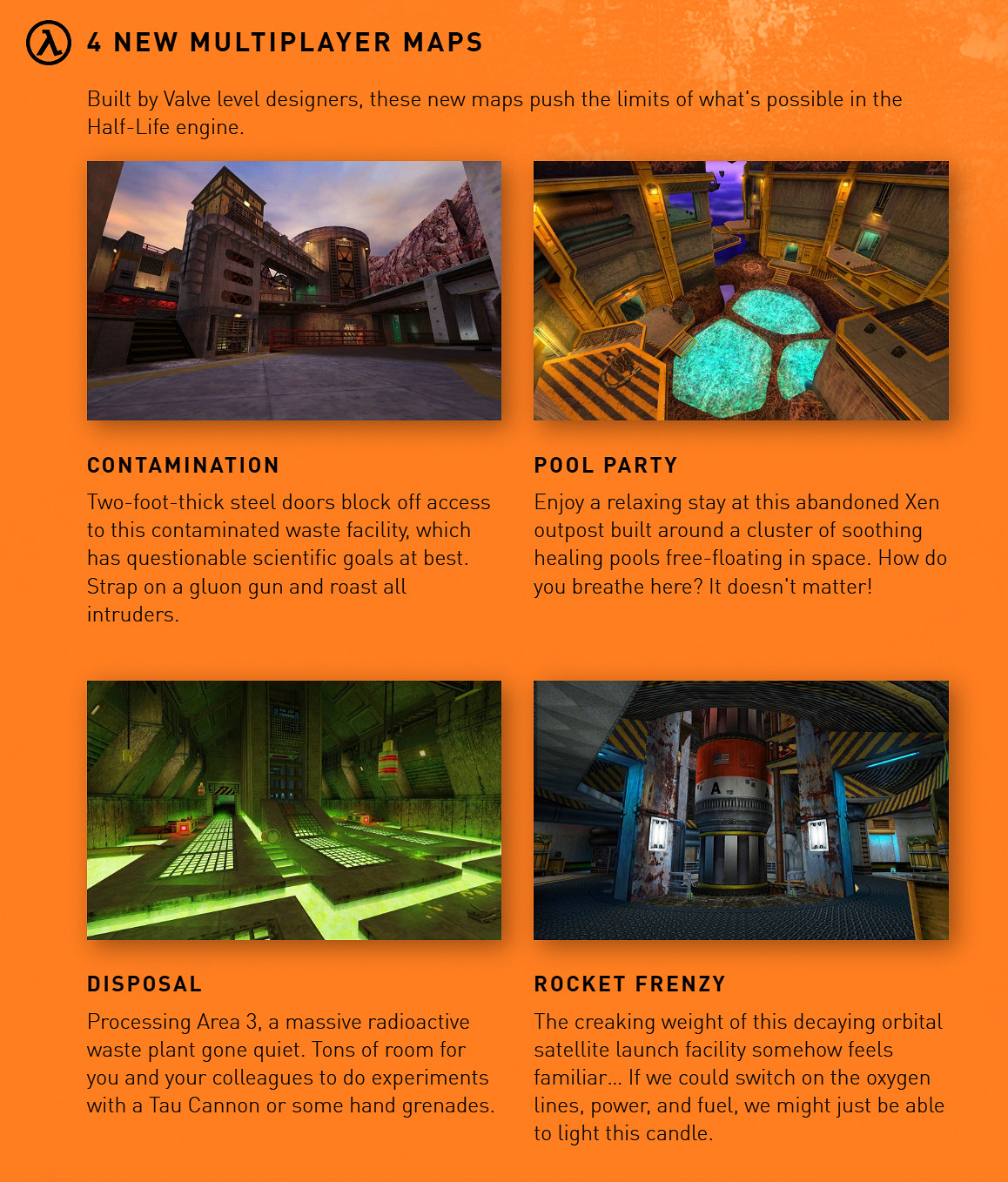 4 NEW MULTIPLAYER MAPS

Built by Valve level designers, these new maps push the limits of what's possible in the Half-Life engine.

CONTAMINATION

Two-foot-thick steel doors block off access to this contaminated waste facility, which has questionable scientific goals at best. Strap on a gluon gun and roast all intruders.

POOL PARTY

Enjoy a relaxing stay at this abandoned Xen outpost built around a cluster of soothing healing pools free-floating in space. How do you breathe here? It doesn't matter!

DISPOSAL

Processing Area 3, a massive radioactive waste plant gone quiet. Tons of room for you and your colleagues to do experiments with a Tau Cannon or some hand grenades.

ROCKET FRENZY

The creaking weight of this decaying orbital satellite launch facility somehow feels familiar... If we could switch on the oxygen lines, power, and fuel, we might just be able to light this candle.